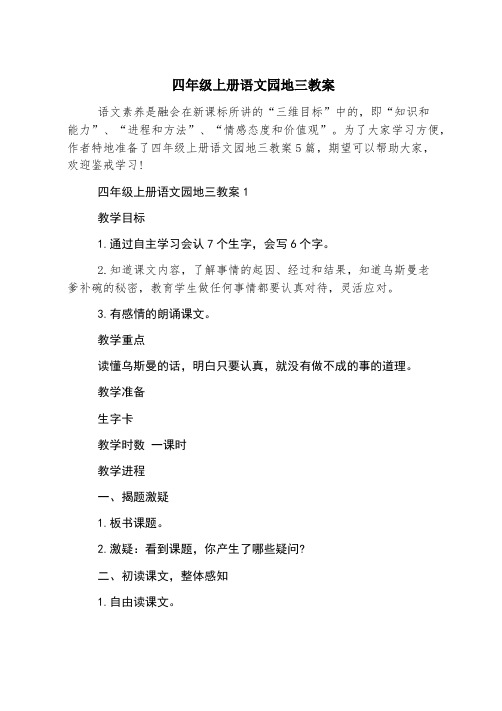 四年级上册语文园地三教案

语文素养是融会在新课标所讲的“三维目标”中的，即“知识和能力”、“进程和方法”、“情感态度和价值观”。为了大家学习方便，作者特地准备了四年级上册语文园地三教案5篇，期望可以帮助大家，欢迎鉴戒学习！

四年级上册语文园地三教案1

教学目标

1.通过自主学习会认7个生字，会写6个字。

2.知道课文内容，了解事情的起因、经过和结果，知道乌斯曼老爹补碗的秘密，教育学生做任何事情都要认真对待，灵活应对。

3.有感情的朗诵课文。

教学重点

读懂乌斯曼的话，明白只要认真，就没有做不成的事的道理。

教学准备

生字卡

教学时数 一课时

教学进程

一、揭题激疑

1.板书课题。

2.激疑：看到课题，你产生了哪些疑问?

二、初读课文，整体感知

1.自由读课文。